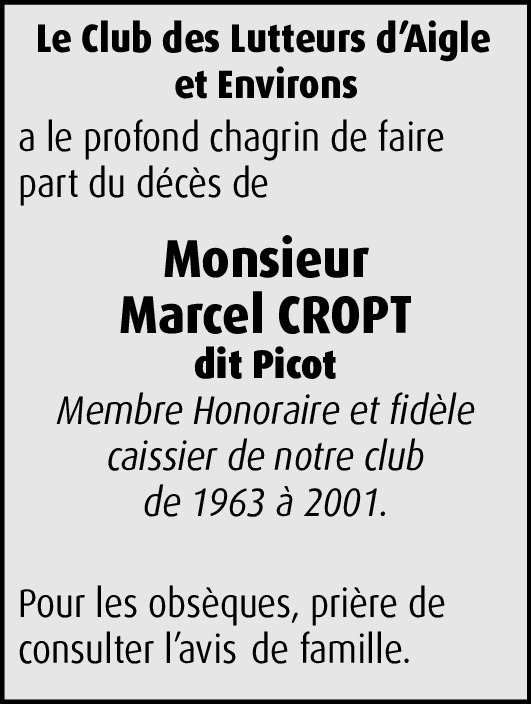 Le Club des Lutteurs d’Aigle et Environs

a le profond chagrin de faire part du décès de

Monsieur
Marcel CROPT
dit Picot

Membre Honoraire et fidèle caissier de notre club de 1963 à 2001.

Pour les obsèques, prière de consulter l’avis de famille.